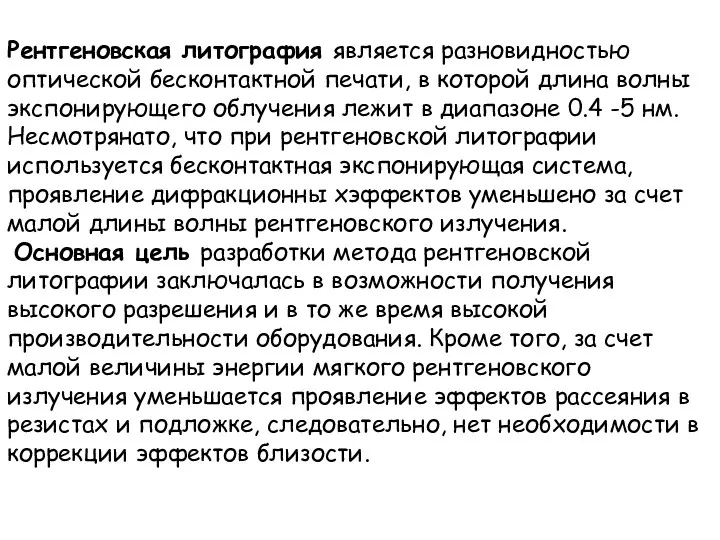 Рентгеновская литография является разновидностью оптической бесконтактной печати, в которой длина волны экспонирующего облучения лежит в диапазоне 0.4 -5 нм. Несмотрянато, что при рентгеновской литографии используется бесконтактная экспонирующая система, проявление дифракционны хэффектов уменьшено за счет малой длины волны рентгеновского излучения.
Основная цель разработки метода рентгеновской литографии заключалась в возможности получения высокого разрешения и в то же время высокой производительности оборудования. Кроме того, за счет малой величины энергии мягкого рентгеновского излучения уменьшается проявление эффектов рассеяния в резистах и подложке, следовательно, нет необходимости в коррекции эффектов близости.